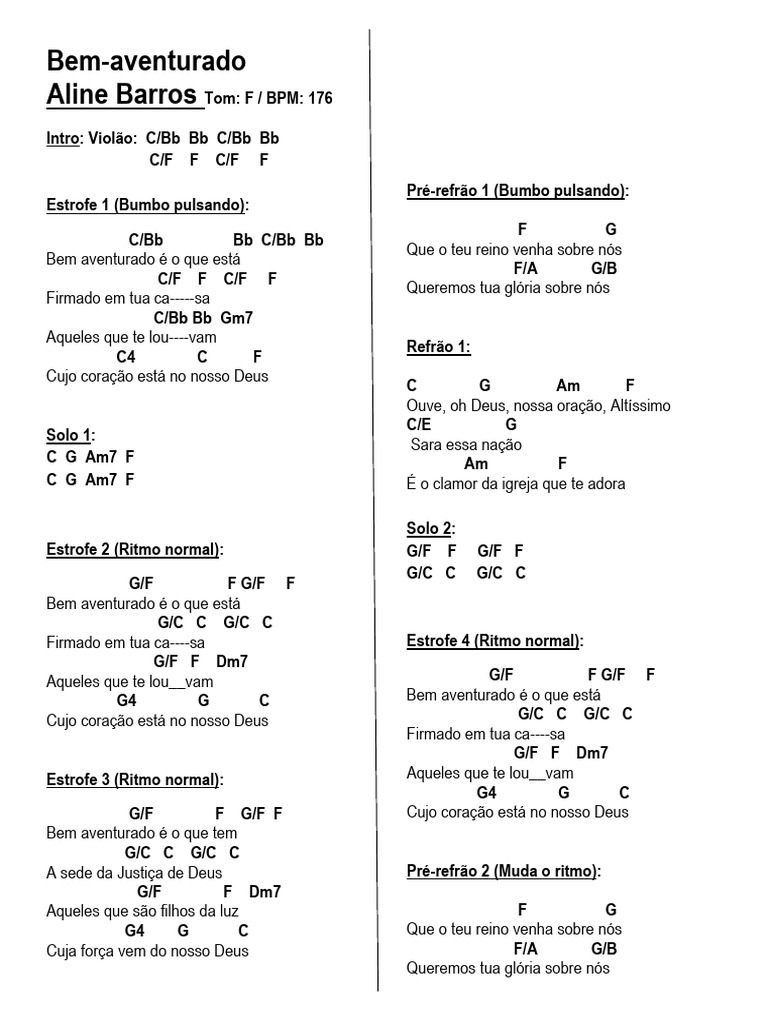 Bem-aventurado
Aline Barros Tom: F / BPM: 176

Intro: Violão: C/Bb Bb C/Bb Bb
C/F F C/F F

Estrofe 1 (Bumbo pulsando):

C/Bb Bb C/Bb Bb
Bem aventurado é o que está
C/F F C/F F
Firmado em tua ca-----sa
C/Bb Bb Gm7
Aqueles que te lou----vam
C4 C F
Cujo coração está no nosso Deus

Solo 1:
C G Am7 F
C G Am7 F

Estrofe 2 (Ritmo normal):

G/F F G/F F
Bem aventurado é o que está
G/C C G/C C
Firmado em tua ca----sa
G/F F Dm7
Aqueles que te lou__vam
G4 G C
Cujo coração está no nosso Deus

Estrofe 3 (Ritmo normal):

G/F F G/F F
Bem aventurado é o que tem
G/C C G/C C
A sede da Justiça de Deus
G/F F Dm7
Aqueles que são filhos da luz
G4 G C
Cuja força vem do nosso Deus

Pré-refrão 1 (Bumbo pulsando):

F G
Que o teu reino venha sobre nós
F/A G/B
Queremos tua glória sobre nós

Refrão 1:

C G Am F
Ouve, oh Deus, nossa oração, Altíssimo
C/E G
Sara essa nação
Am F
É o clamor da igreja que te adora

Solo 2:
G/F F G/F F
G/C C G/C C

Estrofe 4 (Ritmo normal):

G/F F G/F F
Bem aventurado é o que está
G/C C G/C C
Firmado em tua ca----sa
G/F F Dm7
Aqueles que te lou__vam
G4 G C
Cujo coração está no nosso Deus

Pré-refrão 2 (Muda o ritmo):

F G
Que o teu reino venha sobre nós
F/A G/B
Queremos tua glória sobre nós